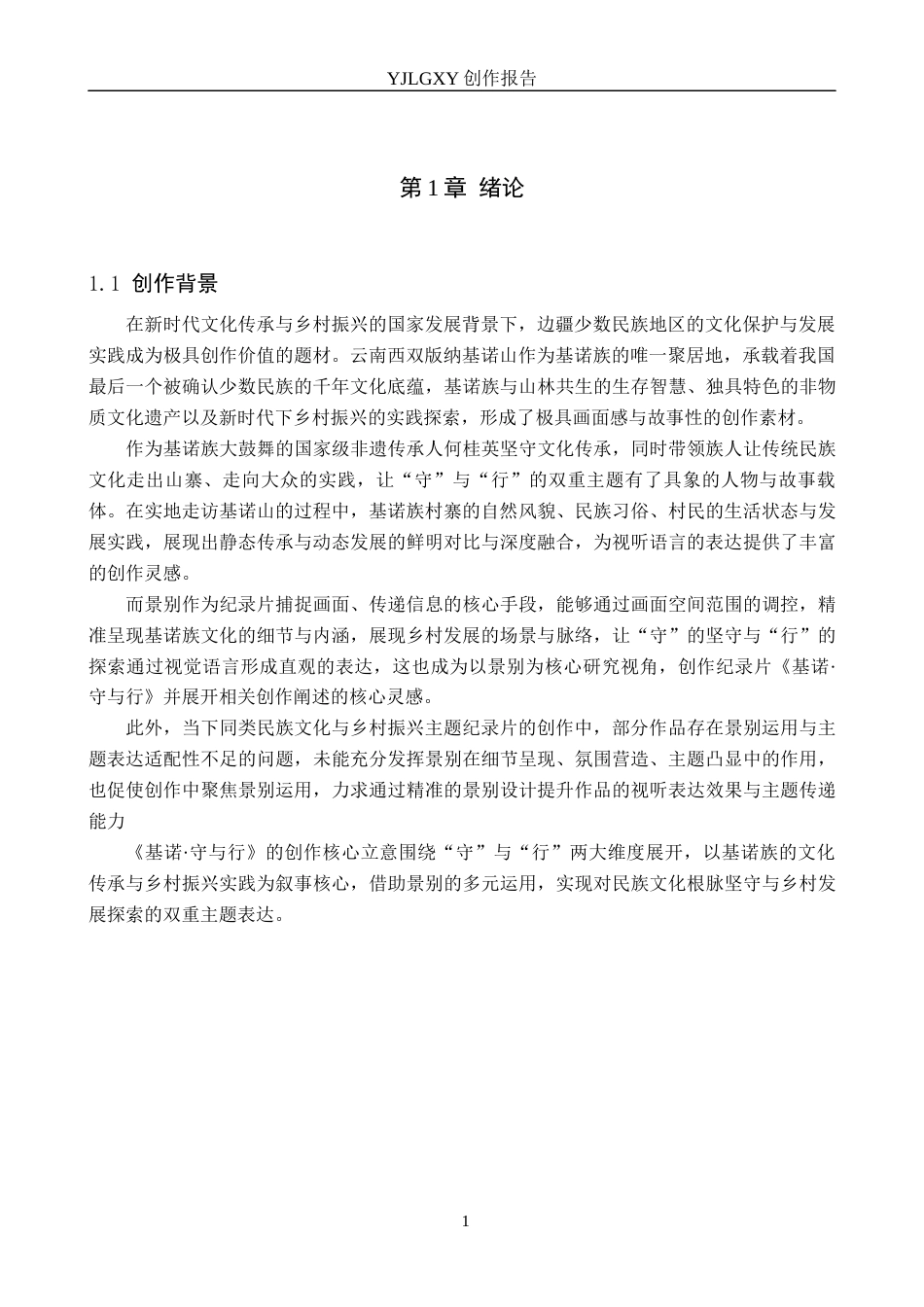 YJLGXY创作报告

第1章 绪论

1.1 创作背景

在新时代文化传承与乡村振兴的国家发展背景下，边疆少数民族地区的文化保护与发展实践成为极具创作价值的题材。云南西双版纳基诺山作为基诺族的唯一聚居地，承载着我国最后一个被确认少数民族的千年文化底蕴，基诺族与山林共生的生存智慧、独具特色的非物质文化遗产以及新时代下乡村振兴的实践探索，形成了极具画面感与故事性的创作素材。

作为基诺族大鼓舞的国家级非遗传承人何桂英坚守文化传承，同时带领族人让传统民族文化走出山寨、走向大众的实践，让“守”与“行”的双重主题有了具象的人物与故事载体。在实地走访基诺山的过程中，基诺族村寨的自然风貌、民族习俗、村民的生活状态与发展实践，展现出静态传承与动态发展的鲜明对比与深度融合，为视听语言的表达提供了丰富的创作灵感。

而景别作为纪录片捕捉画面、传递信息的核心手段，能够通过画面空间范围的调控，精准呈现基诺族文化的细节与内涵，展现乡村发展的场景与脉络，让“守”的坚守与“行”的探索通过视觉语言形成直观的表达，这也成为以景别为核心研究视角，创作纪录片《基诺·守与行》并展开相关创作阐述的核心灵感。

此外，当下同类民族文化与乡村振兴主题纪录片的创作中，部分作品存在景别运用与主题表达适配性不足的问题，未能充分发挥景别在细节呈现、氛围营造、主题凸显中的作用，也促使创作中聚焦景别运用，力求通过精准的景别设计提升作品的视听表达效果与主题传递能力

《基诺·守与行》的创作核心立意围绕“守”与“行”两大维度展开，以基诺族的文化传承与乡村振兴实践为叙事核心，借助景别的多元运用，实现对民族文化根脉坚守与乡村发展探索的双重主题表达。

1